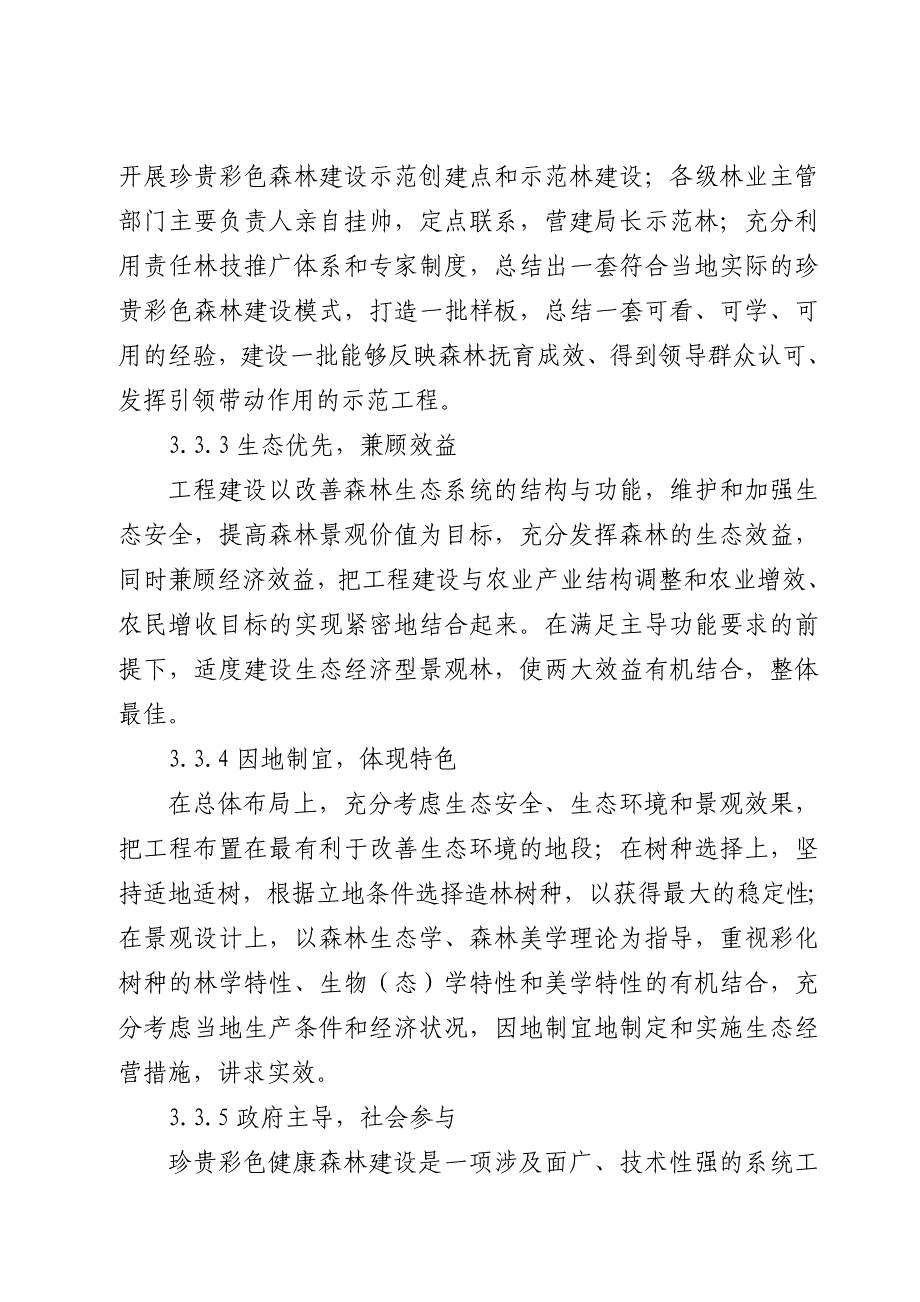 开展珍贵彩色森林建设示范创建点和示范林建设；各级林业主管部门主要负责人亲自挂帅，定点联系，营建局长示范林；充分利用责任林技推广体系和专家制度，总结出一套符合当地实际的珍贵彩色森林建设模式，打造一批样板，总结一套可看、可学、可用的经验，建设一批能够反映森林抚育成效、得到领导群众认可、发挥引领带动作用的示范工程。

3.3.3 生态优先，兼顾效益

工程建设以改善森林生态系统的结构与功能，维护和加强生态安全，提高森林景观价值为目标，充分发挥森林的生态效益，同时兼顾经济效益，把工程建设与农业产业结构调整和农业增效、农民增收目标的实现紧密地结合起来。在满足主导功能要求的前提下，适度建设生态经济型景观林，使两大效益有机结合，整体最佳。

3.3.4 因地制宜，体现特色

在总体布局上，充分考虑生态安全、生态环境和景观效果，把工程布置在最有利于改善生态环境的地段；在树种选择上，坚持适地适树，根据立地条件选择造林树种，以获得最大的稳定性；在景观设计上，以森林生态学、森林美学理论为指导，重视彩化树种的林学特性、生物（态）学特性和美学特性的有机结合，充分考虑当地生产条件和经济状况，因地制宜地制定和实施生态经营措施，讲求实效。

3.3.5 政府主导，社会参与

珍贵彩色健康森林建设是一项涉及面广、技术性强的系统工